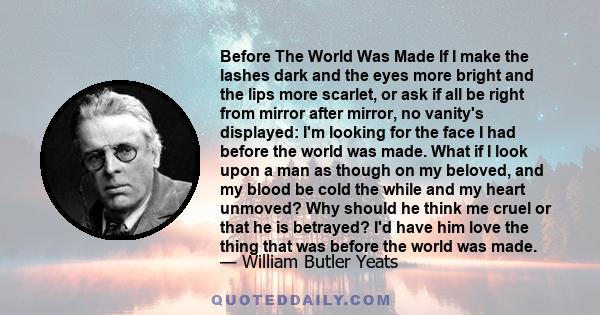 Before The World Was Made If I make the lashes dark and the eyes more bright and the lips more scarlet, or ask if all be right from mirror after mirror, no vanity's displayed: I'm looking for the face I had before the world was made. What if I look upon a man as though on my beloved, and my blood be cold the while and my heart unmoved? Why should he think me cruel or that he is betrayed? I'd have him love the thing that was before the world was made.
— William Butler Yeats

QUOTEDDAILY.COM